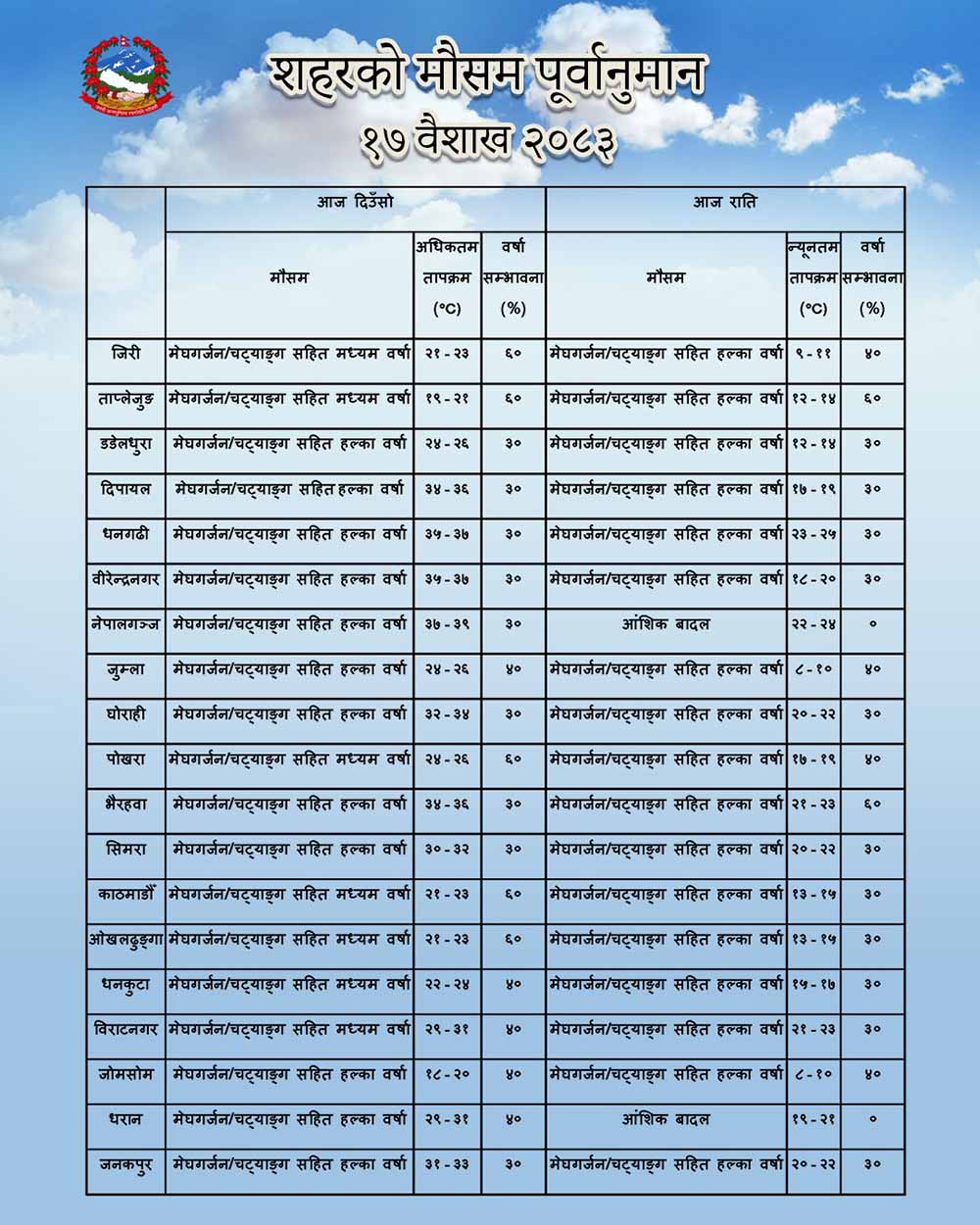 शहरको मौसम पूर्वानुमान
१७ वैशाख २०८३

| | आज दिउँसो | | | आज राति | | |
|---|---|---|---|---|---|---|
| | मौसम | अधिकतम तापक्रम (°C) | वर्षा सम्भावना (%) | मौसम | न्यूनतम तापक्रम (°C) | वर्षा सम्भावना (%) |
| जिरी | मेघगर्जन/चट्याङ्ग सहित मध्यम वर्षा | २१ - २३ | ६० | मेघगर्जन/चट्याङ्ग सहित हल्का वर्षा | ९ - ११ | ४० |
| ताप्लेजुङ | मेघगर्जन/चट्याङ्ग सहित मध्यम वर्षा | १९ - २१ | ६० | मेघगर्जन/चट्याङ्ग सहित हल्का वर्षा | १२ - १४ | ६० |
| डडेलधुरा | मेघगर्जन/चट्याङ्ग सहित हल्का वर्षा | २४ - २६ | ३० | मेघगर्जन/चट्याङ्ग सहित हल्का वर्षा | १२ - १४ | ३० |
| दिपायल | मेघगर्जन/चट्याङ्ग सहित हल्का वर्षा | ३४ - ३६ | ३० | मेघगर्जन/चट्याङ्ग सहित हल्का वर्षा | १७ - १९ | ३० |
| धनगढी | मेघगर्जन/चट्याङ्ग सहित हल्का वर्षा | ३५ - ३७ | ३० | मेघगर्जन/चट्याङ्ग सहित हल्का वर्षा | २३ - २५ | ३० |
| वीरेन्द्रनगर | मेघगर्जन/चट्याङ्ग सहित हल्का वर्षा | ३५ - ३७ | ३० | मेघगर्जन/चट्याङ्ग सहित हल्का वर्षा | १८ - २० | ३० |
| नेपालगञ्ज | मेघगर्जन/चट्याङ्ग सहित हल्का वर्षा | ३७ - ३९ | ३० | आंशिक बादल | २२ - २४ | ० |
| जुम्ला | मेघगर्जन/चट्याङ्ग सहित हल्का वर्षा | २४ - २६ | ४० | मेघगर्जन/चट्याङ्ग सहित हल्का वर्षा | ८ - १० | ४० |
| घोराही | मेघगर्जन/चट्याङ्ग सहित हल्का वर्षा | ३२ - ३४ | ३० | मेघगर्जन/चट्याङ्ग सहित हल्का वर्षा | २० - २२ | ३० |
| पोखरा | मेघगर्जन/चट्याङ्ग सहित मध्यम वर्षा | २४ - २६ | ६० | मेघगर्जन/चट्याङ्ग सहित हल्का वर्षा | १७ - १९ | ४० |
| भैरहवा | मेघगर्जन/चट्याङ्ग सहित हल्का वर्षा | ३४ - ३६ | ३० | मेघगर्जन/चट्याङ्ग सहित हल्का वर्षा | २१ - २३ | ६० |
| सिमरा | मेघगर्जन/चट्याङ्ग सहित हल्का वर्षा | ३० - ३२ | ३० | मेघगर्जन/चट्याङ्ग सहित हल्का वर्षा | २० - २२ | ३० |
| काठमाडौं | मेघगर्जन/चट्याङ्ग सहित मध्यम वर्षा | २१ - २३ | ६० | मेघगर्जन/चट्याङ्ग सहित हल्का वर्षा | १३ - १५ | ३० |
| ओखलढुङ्गा | मेघगर्जन/चट्याङ्ग सहित मध्यम वर्षा | २१ - २३ | ६० | मेघगर्जन/चट्याङ्ग सहित हल्का वर्षा | १३ - १५ | ३० |
| धनकुटा | मेघगर्जन/चट्याङ्ग सहित मध्यम वर्षा | २२ - २४ | ४० | मेघगर्जन/चट्याङ्ग सहित हल्का वर्षा | १५ - १७ | ३० |
| विराटनगर | मेघगर्जन/चट्याङ्ग सहित मध्यम वर्षा | २९ - ३१ | ४० | मेघगर्जन/चट्याङ्ग सहित हल्का वर्षा | २१ - २३ | ३० |
| जोमसोम | मेघगर्जन/चट्याङ्ग सहित हल्का वर्षा | १८ - २० | ४० | मेघगर्जन/चट्याङ्ग सहित हल्का वर्षा | ८ - १० | ४० |
| धरान | मेघगर्जन/चट्याङ्ग सहित हल्का वर्षा | २९ - ३१ | ४० | आंशिक बादल | १९ - २१ | ० |
| जनकपुर | मेघगर्जन/चट्याङ्ग सहित हल्का वर्षा | ३१ - ३३ | ३० | मेघगर्जन/चट्याङ्ग सहित हल्का वर्षा | २० - २२ | ३० |